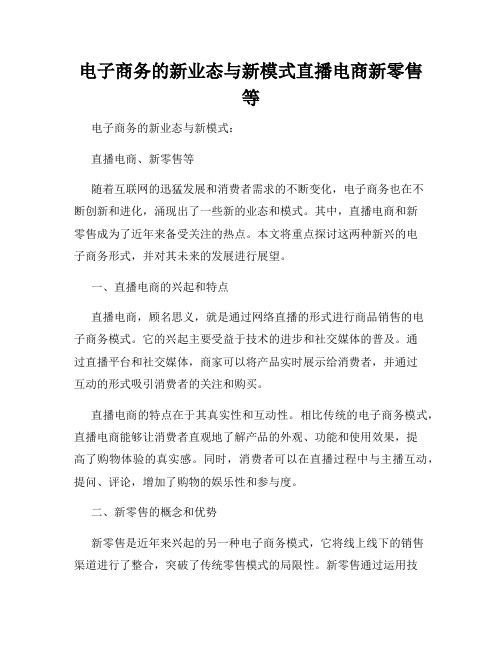 电子商务的新业态与新模式直播电商新零售等

电子商务的新业态与新模式：

直播电商、新零售等

随着互联网的迅猛发展和消费者需求的不断变化，电子商务也在不断创新和进化，涌现出了一些新的业态和模式。其中，直播电商和新零售成为了近年来备受关注的热点。本文将重点探讨这两种新兴的电子商务形式，并对其未来的发展进行展望。

一、直播电商的兴起和特点

直播电商，顾名思义，就是通过网络直播的形式进行商品销售的电子商务模式。它的兴起主要受益于技术的进步和社交媒体的普及。通过直播平台和社交媒体，商家可以将产品实时展示给消费者，并通过互动的形式吸引消费者的关注和购买。

直播电商的特点在于其真实性和互动性。相比传统的电子商务模式，直播电商能够让消费者直观地了解产品的外观、功能和使用效果，提高了购物体验的真实感。同时，消费者可以在直播过程中与主播互动，提问、评论，增加了购物的娱乐性和参与度。

二、新零售的概念和优势

新零售是近年来兴起的另一种电子商务模式，它将线上线下的销售渠道进行了整合，突破了传统零售模式的局限性。新零售通过运用技